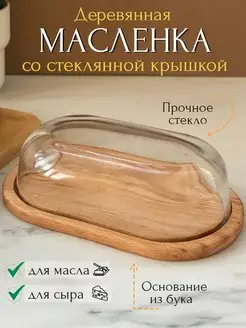 Деревянная
МАСЛЕНКА
со стеклянной крышкой

Прочное стекло

для масла

для сыра

Основание из бука